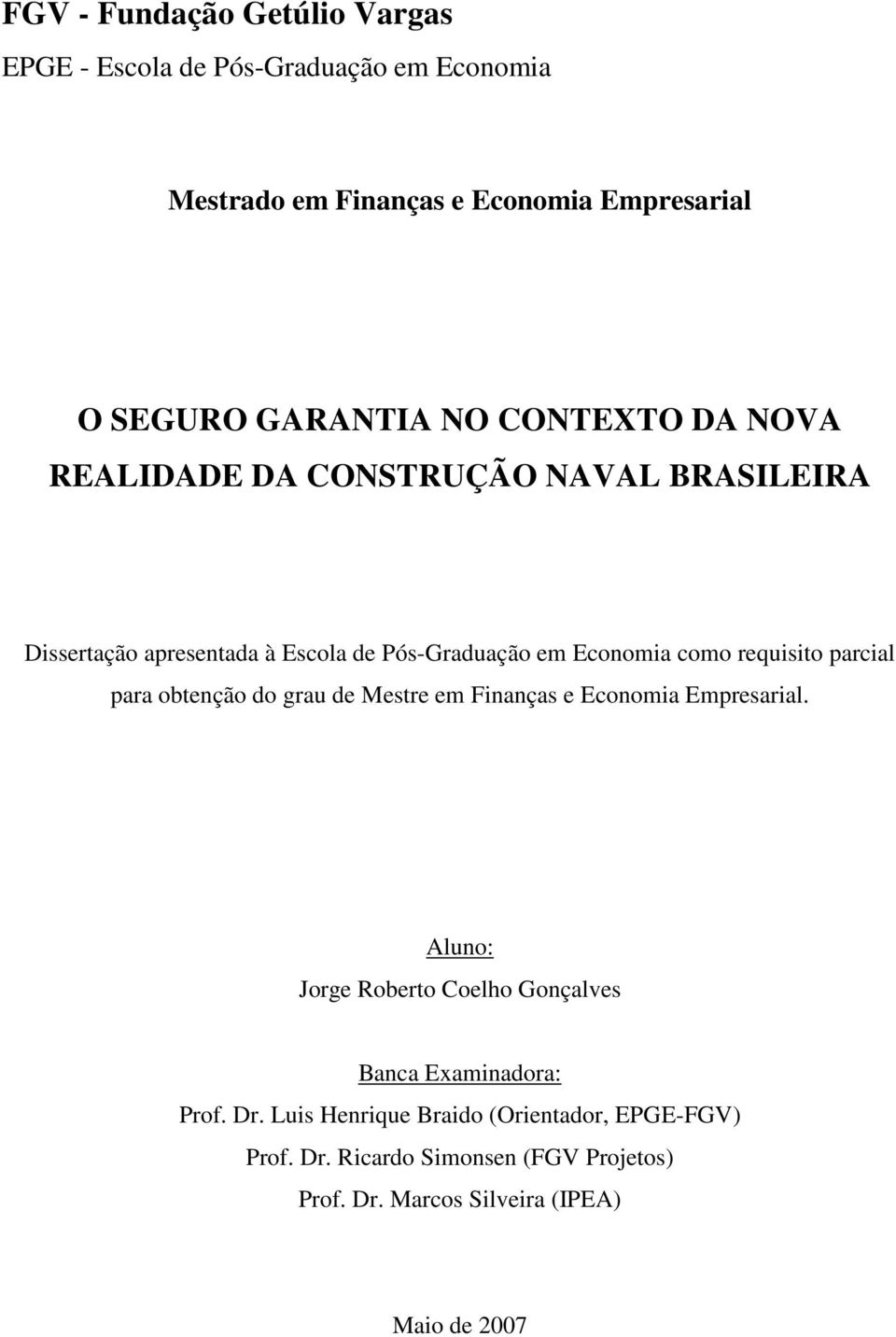 FGV - Fundação Getúlio Vargas
EPGE - Escola de Pós-Graduação em Economia

Mestrado em Finanças e Economia Empresarial

O SEGURO GARANTIA NO CONTEXTO DA NOVA REALIDADE DA CONSTRUÇÃO NAVAL BRASILEIRA

Dissertação apresentada à Escola de Pós-Graduação em Economia como requisito parcial para obtenção do grau de Mestre em Finanças e Economia Empresarial.

Aluno:
Jorge Roberto Coelho Gonçalves

Banca Examinadora:
Prof. Dr. Luis Henrique Braido (Orientador, EPGE-FGV)
Prof. Dr. Ricardo Simonsen (FGV Projetos)
Prof. Dr. Marcos Silveira (IPEA)

Maio de 2007